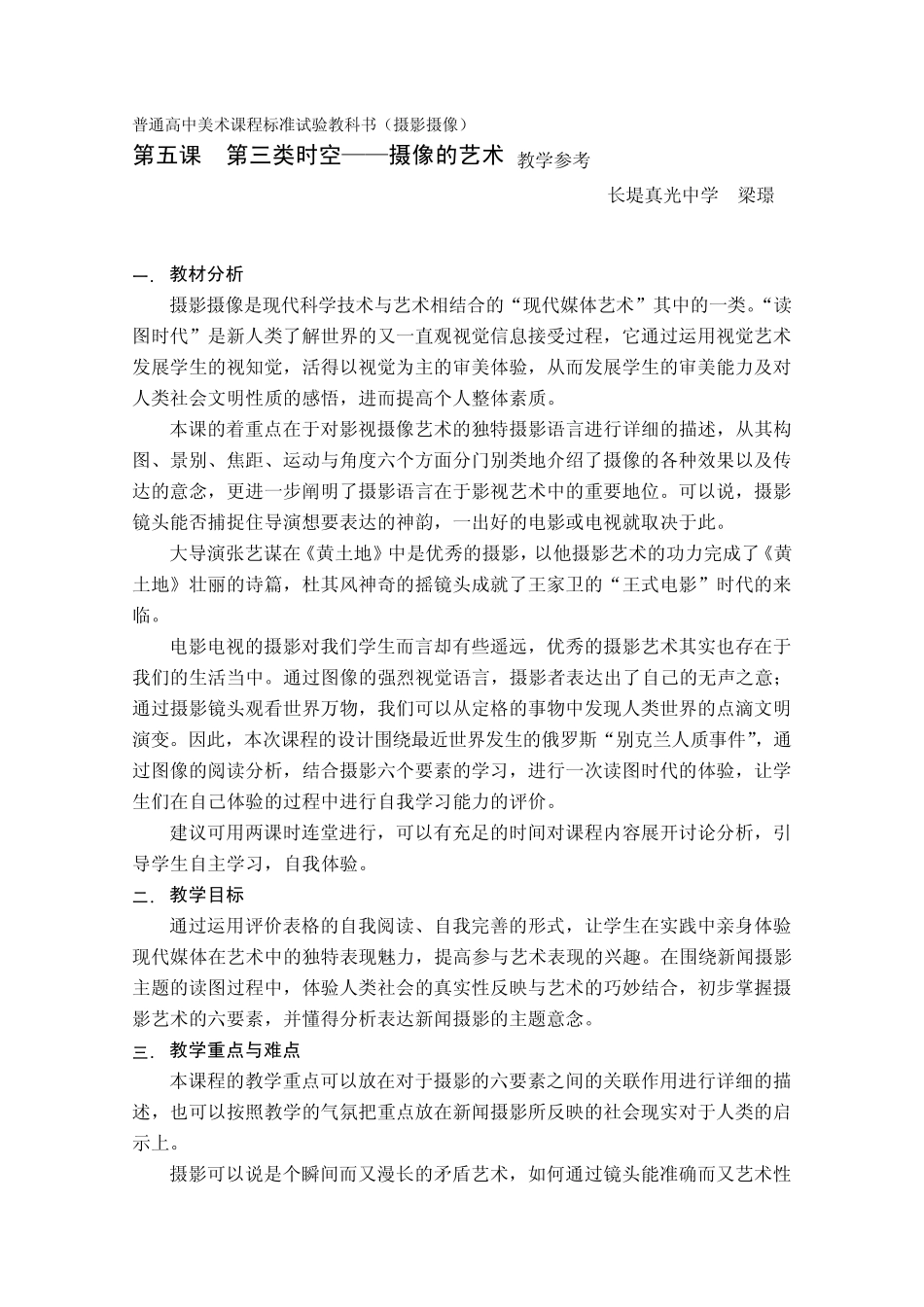 普通高中美术课程标准试验教科书（摄影摄像）

第五课　第三类时空——摄像的艺术 教学参考

长堤真光中学　梁璟

一．教材分析

摄影摄像是现代科学技术与艺术相结合的“现代媒体艺术”其中的一类。“读图时代”是新人类了解世界的又一直观视觉信息接受过程，它通过运用视觉艺术发展学生的视知觉，活得以视觉为主的审美体验，从而发展学生的审美能力及对人类社会文明性质的感悟，进而提高个人整体素质。

本课的着重点在于对影视摄像艺术的独特摄影语言进行详细的描述，从其构图、景别、焦距、运动与角度六个方面分门别类地介绍了摄像的各种效果以及传达的意念，更进一步阐明了摄影语言在于影视艺术中的重要地位。可以说，摄影镜头能否捕捉住导演想要表达的神韵，一出好的电影或电视就取决于此。

大导演张艺谋在《黄土地》中是优秀的摄影，以他摄影艺术的功力完成了《黄土地》壮丽的诗篇，杜其风神奇的摇镜头成就了王家卫的“王式电影”时代的来临。

电影电视的摄影对我们学生而言却有些遥远，优秀的摄影艺术其实也存在于我们的生活当中。通过图像的强烈视觉语言，摄影者表达出了自己的无声之意；通过摄影镜头观看世界万物，我们可以从定格的事物中发现人类世界的点滴文明演变。因此，本次课程的设计围绕最近世界发生的俄罗斯“别克兰人质事件”，通过图像的阅读分析，结合摄影六个要素的学习，进行一次读图时代的体验，让学生们在自己体验的过程中进行自我学习能力的评价。

建议可用两课时连堂进行，可以有充足的时间对课程内容展开讨论分析，引导学生自主学习，自我体验。

二．教学目标

通过运用评价表格的自我阅读、自我完善的形式，让学生在实践中亲身体验现代媒体在艺术中的独特表现魅力，提高参与艺术表现的兴趣。在围绕新闻摄影主题的读图过程中，体验人类社会的真实性反映与艺术的巧妙结合，初步掌握摄影艺术的六要素，并懂得分析表达新闻摄影的主题意念。

三．教学重点与难点

本课程的教学重点可以放在对于摄影的六要素之间的关联作用进行详细的描述，也可以按照教学的气氛把重点放在新闻摄影所反映的社会现实对于人类的启示上。

摄影可以说是个瞬间而又漫长的矛盾艺术，如何通过镜头能准确而又艺术性